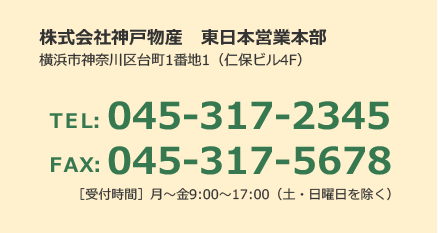 株式会社神戸物産　東日本営業本部
横浜市神奈川区台町1番地1（仁保ビル4F）

TEL: 045-317-2345
FAX: 045-317-5678
［受付時間］月～金9:00～17:00（土・日曜日を除く）